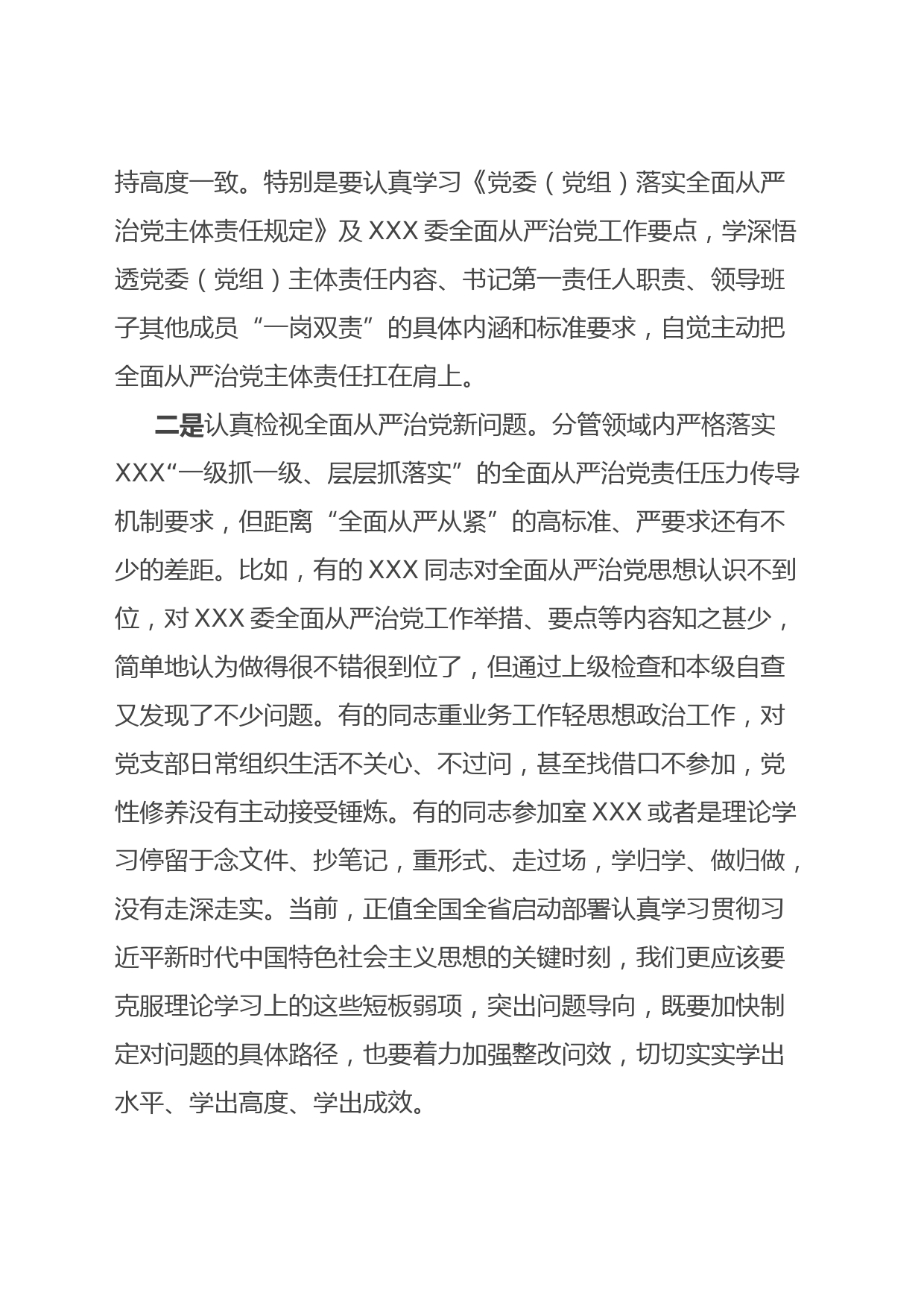 持高度一致。特别是要认真学习《党委（党组）落实全面从严治党主体责任规定》及 XXX 委全面从严治党工作要点，学深悟透党委（党组）主体责任内容、书记第一责任人职责、领导班子其他成员“一岗双责”的具体内涵和标准要求，自觉主动把全面从严治党主体责任扛在肩上。

二是认真检视全面从严治党新问题。分管领域内严格落实 XXX“一级抓一级、层层抓落实”的全面从严治党责任压力传导机制要求，但距离“全面从严从紧”的高标准、严要求还有不少的差距。比如，有的 XXX 同志对全面从严治党思想认识不到位，对 XXX 委全面从严治党工作举措、要点等内容知之甚少，简单地认为做得很不错很到位了，但通过上级检查和本级自查又发现了不少问题。有的同志重业务工作轻思想政治工作，对党支部日常组织生活不关心、不过问，甚至找借口不参加，党性修养没有主动接受锤炼。有的同志参加室 XXX 或者是理论学习停留于念文件、抄笔记，重形式、走过场，学归学、做归做，没有走深走实。当前，正值全国全省启动部署认真学习贯彻习近平新时代中国特色社会主义思想的关键时刻，我们更应该要克服理论学习上的这些短板弱项，突出问题导向，既要加快制定对问题的具体路径，也要着力加强整改问效，切切实实学出水平、学出高度、学出成效。